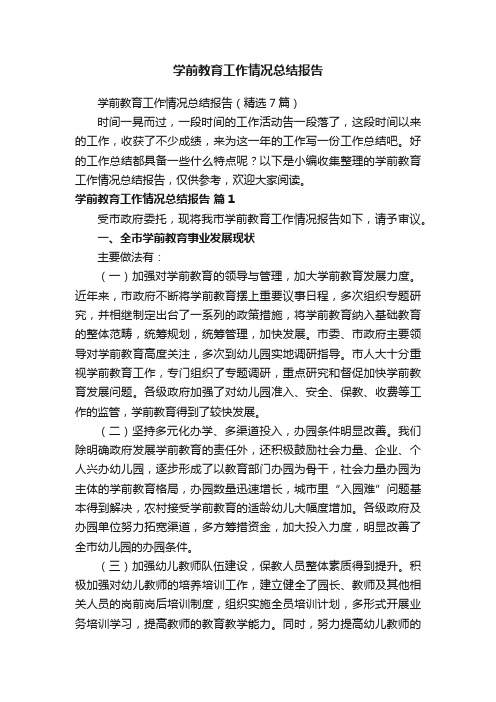 学前教育工作情况总结报告

学前教育工作情况总结报告（精选7篇）

时间一晃而过，一段时间的工作活动告一段落了，这段时间以来的工作，收获了不少成绩，来为这一年的工作写一份工作总结吧。好的工作总结都具备一些什么特点呢？以下是小编收集整理的学前教育工作情况总结报告，仅供参考，欢迎大家阅读。

学前教育工作情况总结报告 篇1

受市政府委托，现将我市学前教育工作情况报告如下，请予审议。

一、全市学前教育事业发展现状

主要做法有：

（一）加强对学前教育的领导与管理，加大学前教育发展力度。近年来，市政府不断将学前教育摆上重要议事日程，多次组织专题研究，并相继制定出台了一系列的政策措施，将学前教育纳入基础教育的整体范畴，统筹规划，统筹管理，加快发展。市委、市政府主要领导对学前教育高度关注，多次到幼儿园实地调研指导。市人大十分重视学前教育工作，专门组织了专题调研，重点研究和督促加快学前教育发展问题。各级政府加强了对幼儿园准入、安全、保教、收费等工作的监管，学前教育得到了较快发展。

（二）坚持多元化办学、多渠道投入，办园条件明显改善。我们除明确政府发展学前教育的责任外，还积极鼓励社会力量、企业、个人兴办幼儿园，逐步形成了以教育部门办园为骨干，社会力量办园为主体的学前教育格局，办园数量迅速增长，城市里“入园难”问题基本得到解决，农村接受学前教育的适龄幼儿大幅度增加。各级政府及办园单位努力拓宽渠道，多方筹措资金，加大投入力度，明显改善了全市幼儿园的办园条件。

（三）加强幼儿教师队伍建设，保教人员整体素质得到提升。积极加强对幼儿教师的培养培训工作，建立健全了园长、教师及其他相关人员的岗前岗后培训制度，组织实施全员培训计划，多形式开展业务培训学习，提高教师的教育教学能力。同时，努力提高幼儿教师的